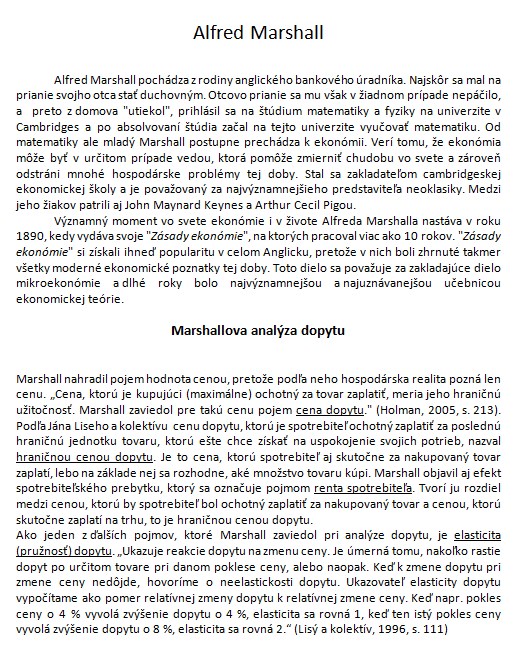 Alfred Marshall

Alfred Marshall pochádza z rodiny anglického bankového úradníka. Najskôr sa mal na prianie svojho otca stať duchovným. Otcovo prianie sa mu však v žiadnom prípade nepáčilo, a preto z domova "utiekol", prihlásil sa na štúdium matematiky a fyziky na univerzite v Cambridges a po absolvovaní štúdia začal na tejto univerzite vyučovať matematiku. Od matematiky ale mladý Marshall postupne prechádza k ekonómii. Verí tomu, že ekonómia môže byť v určitom prípade vedou, ktorá pomôže zmierniť chudobu vo svete a zároveň odstráni mnohé hospodárske problémy tej doby. Stal sa zakladateľom cambridgeskej ekonomickej školy a je považovaný za najvýznamnejšieho predstaviteľa neoklasiky. Medzi jeho žiakov patrili aj John Maynard Keynes a Arthur Cecil Pigou.

Významný moment vo svete ekonómie i v živote Alfreda Marshalla nastáva v roku 1890, kedy vydáva svoje "Zásady ekonómie", na ktorých pracoval viac ako 10 rokov. "Zásady ekonómie" si získali ihneď popularitu v celom Anglicku, pretože v nich boli zhrnuté takmer všetky moderné ekonomické poznatky tej doby. Toto dielo sa považuje za zakladajúce dielo mikroekonómie a dlhé roky bolo najvýznamnejšou a najuznávanejšou učebnicou ekonomickej teórie.

Marshallova analýza dopytu

Marshall nahradil pojem hodnota cenou, pretože podľa neho hospodárska realita pozná len cenu. „Cena, ktorú je kupujúci (maximálne) ochotný za tovar zaplatiť, meria jeho hraničnú užitočnosť. Marshall zaviedol pre takú cenu pojem cena dopytu." (Holman, 2005, s. 213). Podľa Jána Liseho a kolektívu cenu dopytu, ktorú je spotrebiteľ ochotný zaplatiť za poslednú hraničnú jednotku tovaru, ktorú ešte chce získať na uspokojenie svojich potrieb, nazval hraničnou cenou dopytu. Je to cena, ktorú spotrebiteľ aj skutočne za nakupovaný tovar zaplatí, lebo na základe nej sa rozhodne, aké množstvo tovaru kúpi. Marshall objavil aj efekt spotrebiteľského prebytku, ktorý sa označuje pojmom renta spotrebiteľa. Tvorí ju rozdiel medzi cenou, ktorú by spotrebiteľ bol ochotný zaplatiť za nakupovaný tovar a cenou, ktorú skutočne zaplatí na trhu, to je hraničnou cenou dopytu.
Ako jeden z ďalších pojmov, ktoré Marshall zaviedol pri analýze dopytu, je elasticita (pružnosť) dopytu. „Ukazuje reakcie dopytu na zmenu ceny. Je úmerná tomu, nakoľko rastie dopyt po určitom tovare pri danom poklese ceny, alebo naopak. Keď k zmene dopytu pri zmene ceny nedôjde, hovoríme o neelastickosti dopytu. Ukazovateľ elasticity dopytu vypočítame ako pomer relatívnej zmeny dopytu k relatívnej zmene ceny. Keď napr. pokles ceny o 4 % vyvolá zvýšenie dopytu o 4 %, elasticita sa rovná 1, keď ten istý pokles ceny vyvolá zvýšenie dopytu o 8 %, elasticita sa rovná 2." (Lisý a kolektív, 1996, s. 111)